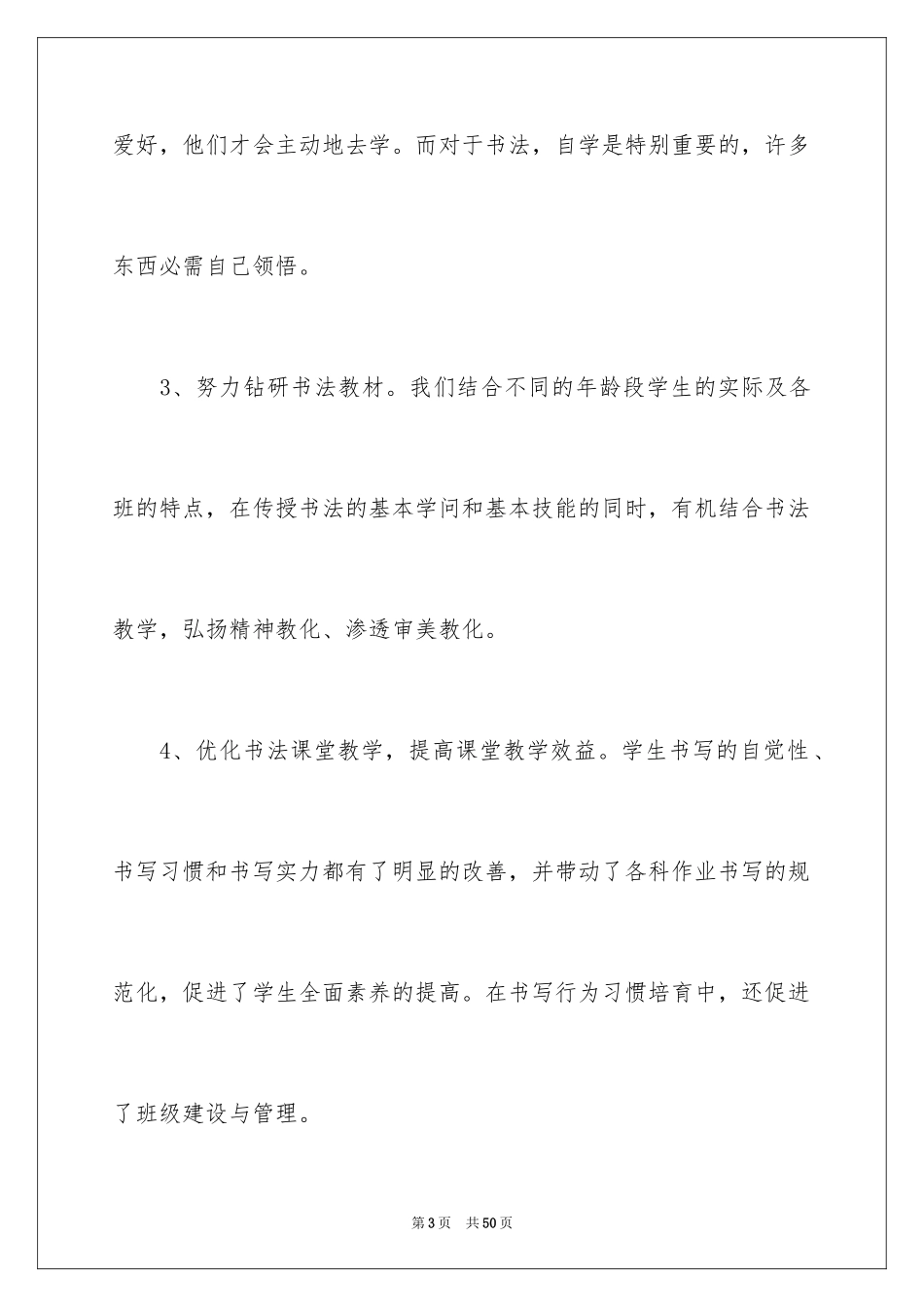 爱好，他们才会主动地去学。而对于书法，自学是特别重要的，许多东西必需自己领悟。

3、努力钻研书法教材。我们结合不同的年龄段学生的实际及各班的特点，在传授书法的基本学问和基本技能的同时，有机结合书法教学，弘扬精神教化、渗透审美教化。

4、优化书法课堂教学，提高课堂教学效益。学生书写的自觉性、书写习惯和书写实力都有了明显的改善，并带动了各科作业书写的规范化，促进了学生全面素养的提高。在书写行为习惯培育中，还促进了班级建设与管理。

第3页 共50页